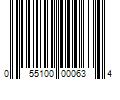 0 55100 00063 4